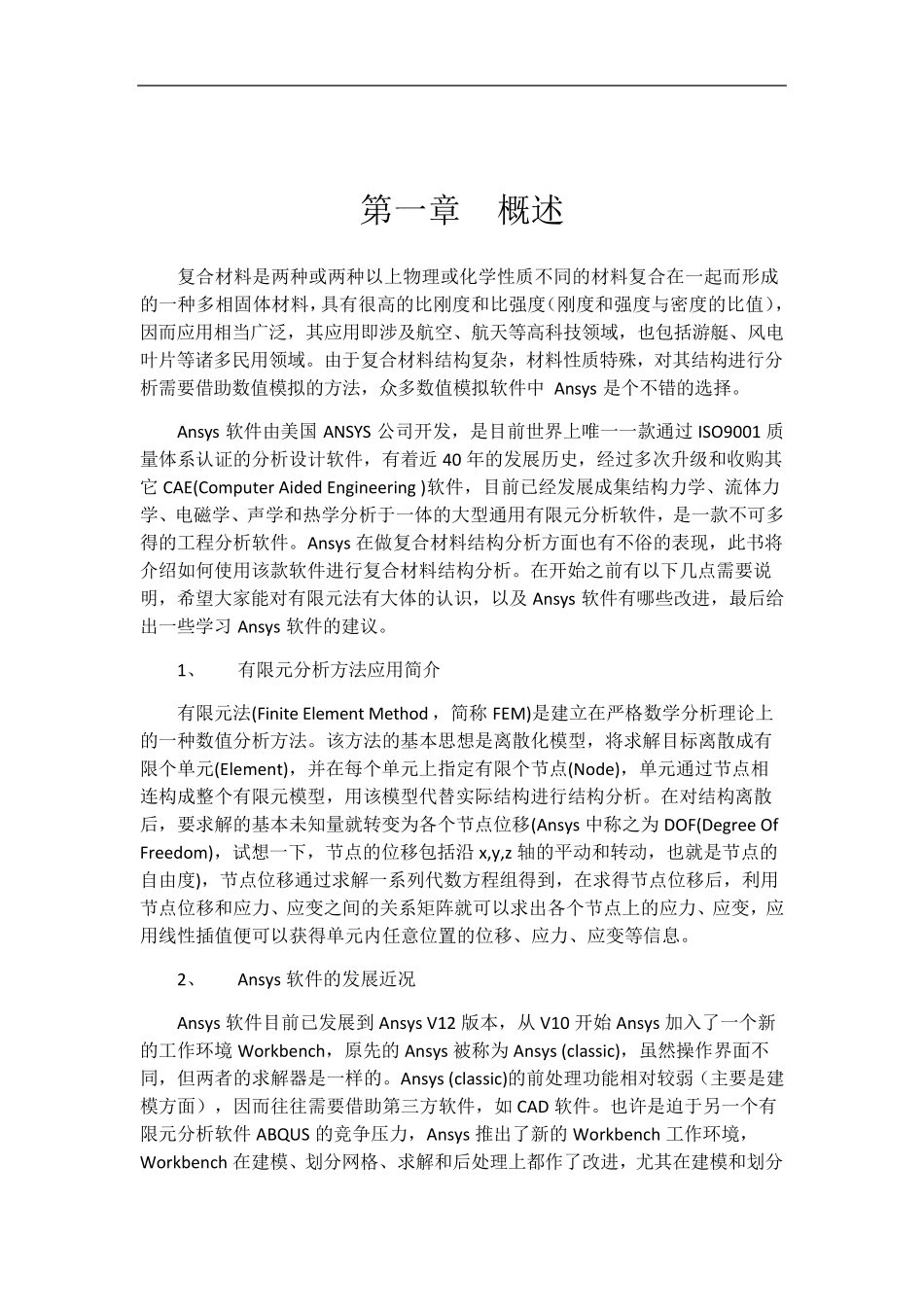 第一章　概述

复合材料是两种或两种以上物理或化学性质不同的材料复合在一起而形成的一种多相固体材料，具有很高的比刚度和比强度（刚度和强度与密度的比值），因而应用相当广泛，其应用即涉及航空、航天等高科技领域，也包括游艇、风电叶片等诸多民用领域。由于复合材料结构复杂，材料性质特殊，对其结构进行分析需要借助数值模拟的方法，众多数值模拟软件中 Ansys 是个不错的选择。

Ansys 软件由美国 ANSYS 公司开发，是目前世界上唯一一款通过 ISO9001 质量体系认证的分析设计软件，有着近 40 年的发展历史，经过多次升级和收购其它 CAE(Computer Aided Engineering )软件，目前已经发展成集结构力学、流体力学、电磁学、声学和热学分析于一体的大型通用有限元分析软件，是一款不可多得的工程分析软件。Ansys 在做复合材料结构分析方面也有不俗的表现，此书将介绍如何使用该款软件进行复合材料结构分析。在开始之前有以下几点需要说明，希望大家能对有限元法有大体的认识，以及 Ansys 软件有哪些改进，最后给出一些学习 Ansys 软件的建议。

1、　有限元分析方法应用简介

有限元法(Finite Element Method，简称 FEM)是建立在严格数学分析理论上的一种数值分析方法。该方法的基本思想是离散化模型，将求解目标离散成有限个单元(Element)，并在每个单元上指定有限个节点(Node)，单元通过节点相连构成整个有限元模型，用该模型代替实际结构进行结构分析。在对结构离散后，要求解的基本未知量就转变为各个节点位移(Ansys 中称之为 DOF(Degree Of Freedom)，试想一下，节点的位移包括沿 x,y,z 轴的平动和转动，也就是节点的自由度)，节点位移通过求解一系列代数方程组得到，在求得节点位移后，利用节点位移和应力、应变之间的关系矩阵就可以求出各个节点上的应力、应变，应用线性插值便可以获得单元内任意位置的位移、应力、应变等信息。

2、　Ansys 软件的发展近况

Ansys 软件目前已发展到 Ansys V12 版本，从 V10 开始 Ansys 加入了一个新的工作环境 Workbench，原先的 Ansys 被称为 Ansys (classic)，虽然操作界面不同，但两者的求解器是一样的。Ansys (classic)的前处理功能相对较弱（主要是建模方面），因而往往需要借助第三方软件，如 CAD 软件。也许是迫于另一个有限元分析软件 ABQUS 的竞争压力，Ansys 推出了新的 Workbench 工作环境，Workbench 在建模、划分网格、求解和后处理上都作了改进，尤其在建模和划分